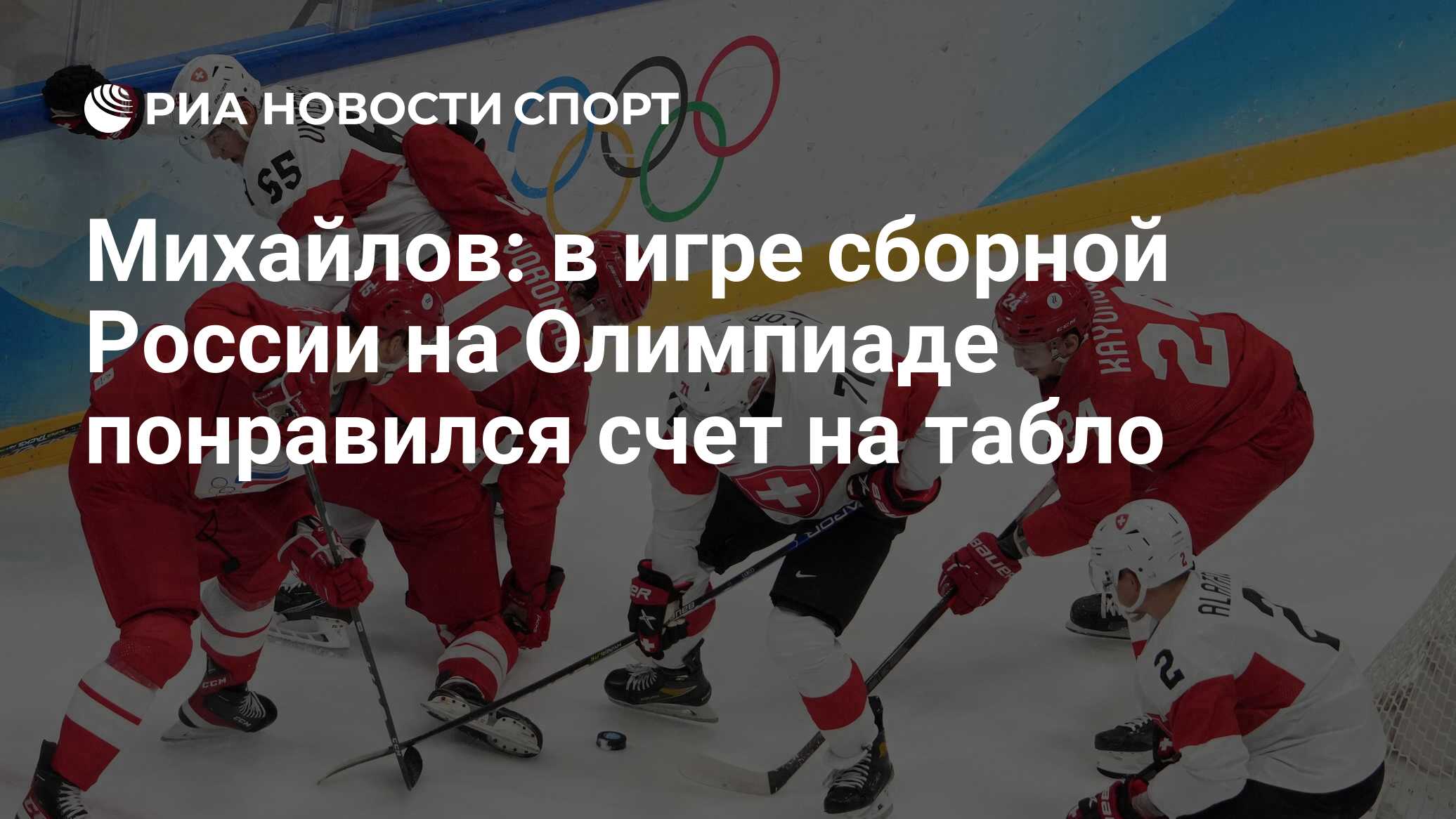 РИА НОВОСТИ СПОРТ

Михайлов: в игре сборной России на Олимпиаде понравился счет на табло